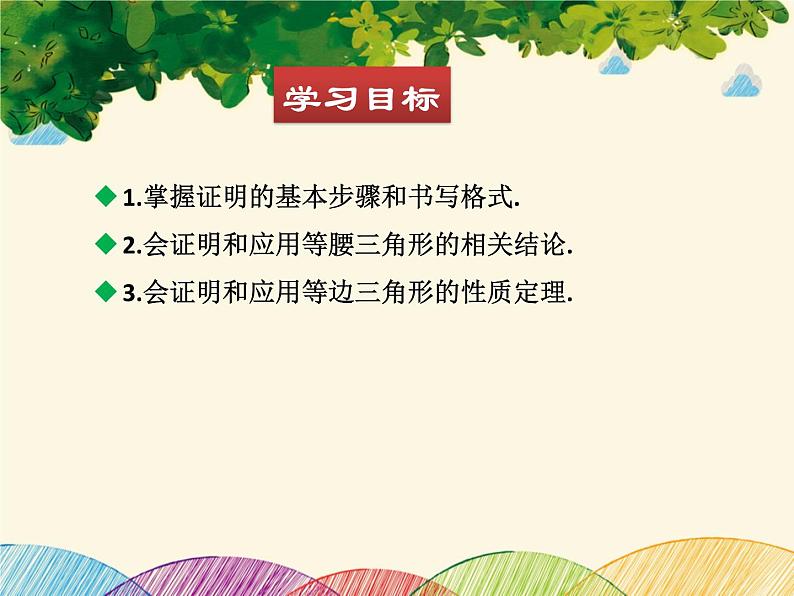 学习目标

◆ 1.掌握证明的基本步骤和书写格式.

◆ 2.会证明和应用等腰三角形的相关结论.

◆ 3.会证明和应用等边三角形的性质定理.